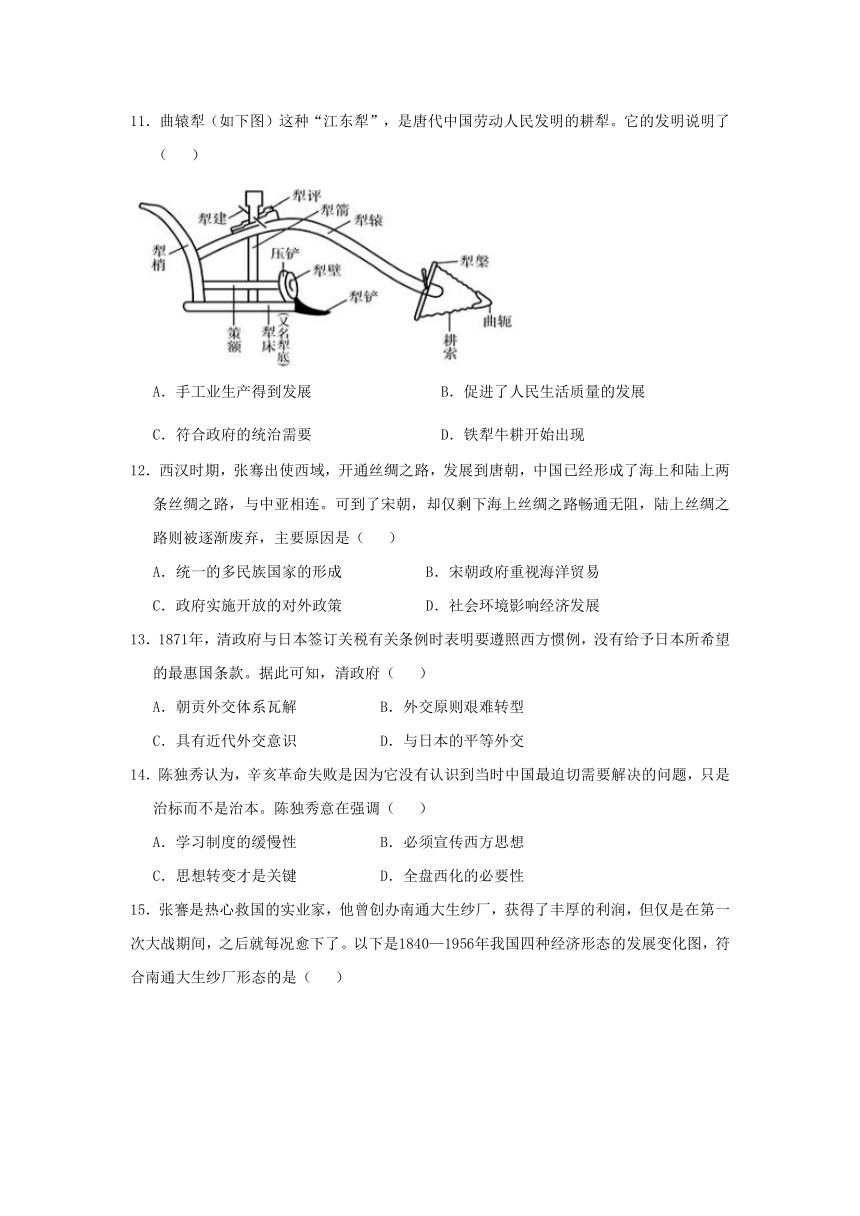 11．曲辕犁（如下图）这种“江东犁”，是唐代中国劳动人民发明的耕犁。它的发明说明了（　　）

犁评
犁建
犁箭
犁辕
犁梢
压铲
犁壁
犁铲
犁槃
曲轭
策额
犁床
（又名犁底）
耕索

A．手工业生产得到发展　　B．促进了人民生活质量的发展

C．符合政府的统治需要　　D．铁犁牛耕开始出现

12．西汉时期，张骞出使西域，开通丝绸之路，发展到唐朝，中国已经形成了海上和陆上两条丝绸之路，与中亚相连。可到了宋朝，却仅剩下海上丝绸之路畅通无阻，陆上丝绸之路则被逐渐废弃，主要原因是（　　）

A．统一的多民族国家的形成　　B．宋朝政府重视海洋贸易

C．政府实施开放的对外政策　　D．社会环境影响经济发展

13．1871年，清政府与日本签订关税有关条例时表明要遵照西方惯例，没有给予日本所希望的最惠国条款。据此可知，清政府（　　）

A．朝贡外交体系瓦解　　B．外交原则艰难转型

C．具有近代外交意识　　D．与日本的平等外交

14．陈独秀认为，辛亥革命失败是因为它没有认识到当时中国最迫切需要解决的问题，只是治标而不是治本。陈独秀意在强调（　　）

A．学习制度的缓慢性　　B．必须宣传西方思想

C．思想转变才是关键　　D．全盘西化的必要性

15．张謇是热心救国的实业家，他曾创办南通大生纱厂，获得了丰厚的利润，但仅是在第一次大战期间，之后就每况愈下了。以下是1840—1956年我国四种经济形态的发展变化图，符合南通大生纱厂形态的是（　　）